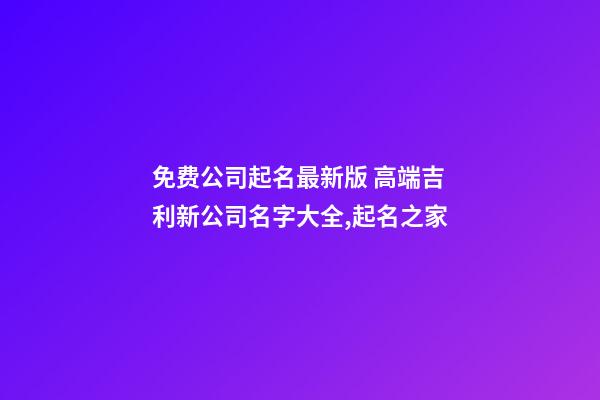 免费公司起名最新版 高端吉利新公司名字大全,起名之家